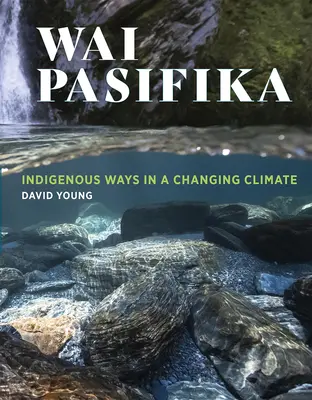 WAI PASIFIKA

INDIGENOUS WAYS IN A CHANGING CLIMATE
DAVID YOUNG